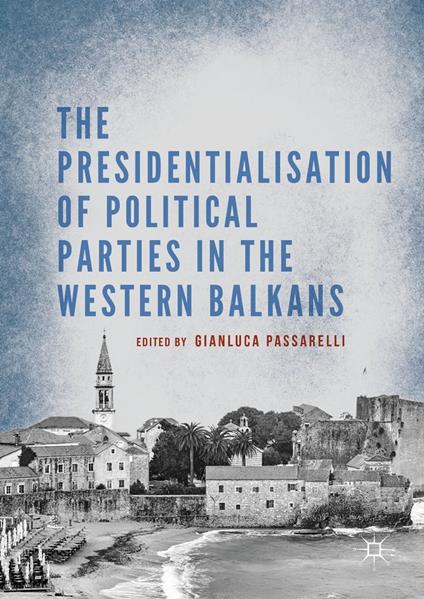 THE PRESIDENTIALISATION OF POLITICAL PARTIES IN THE WESTERN BALKANS

EDITED BY GIANLUCA PASSARELLI